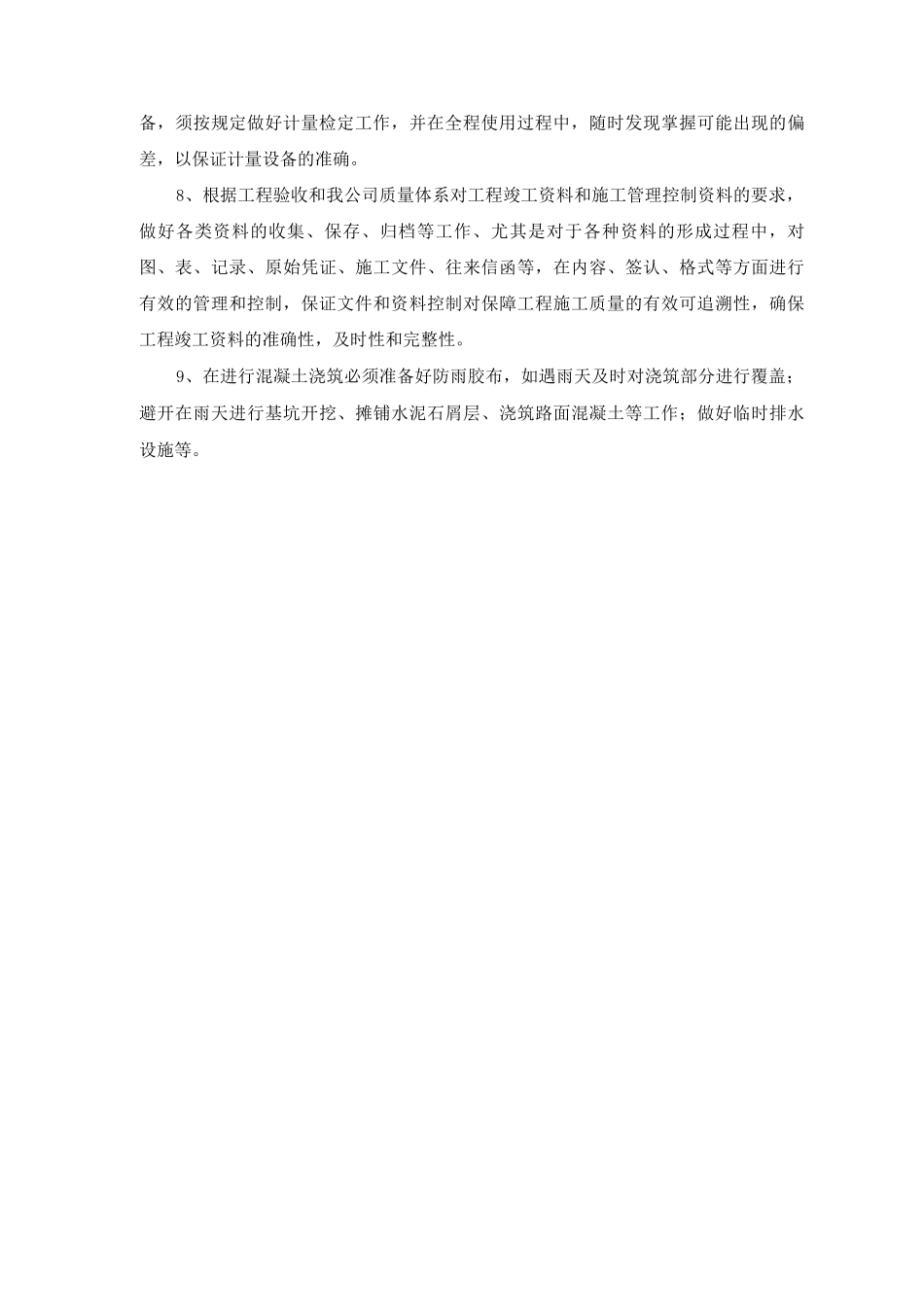 备，须按规定做好计量检定工作，并在全程使用过程中，随时发现掌握可能出现的偏差，以保证计量设备的准确。

8、根据工程验收和我公司质量体系对工程竣工资料和施工管理控制资料的要求，做好各类资料的收集、保存、归档等工作、尤其是对于各种资料的形成过程中，对图、表、记录、原始凭证、施工文件、往来信函等，在内容、签认、格式等方面进行有效的管理和控制，保证文件和资料控制对保障工程施工质量的有效可追溯性，确保工程竣工资料的准确性，及时性和完整性。

9、在进行混凝土浇筑必须准备好防雨胶布，如遇雨天及时对浇筑部分进行覆盖；避开在雨天进行基坑开挖、摊铺水泥石屑层、浇筑路面混凝土等工作；做好临时排水设施等。